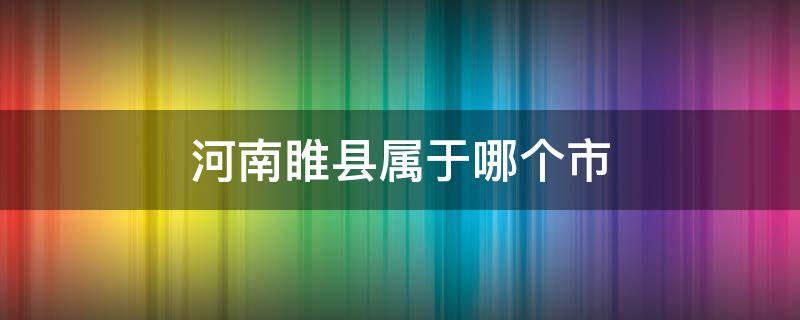 河南睢县属于哪个市